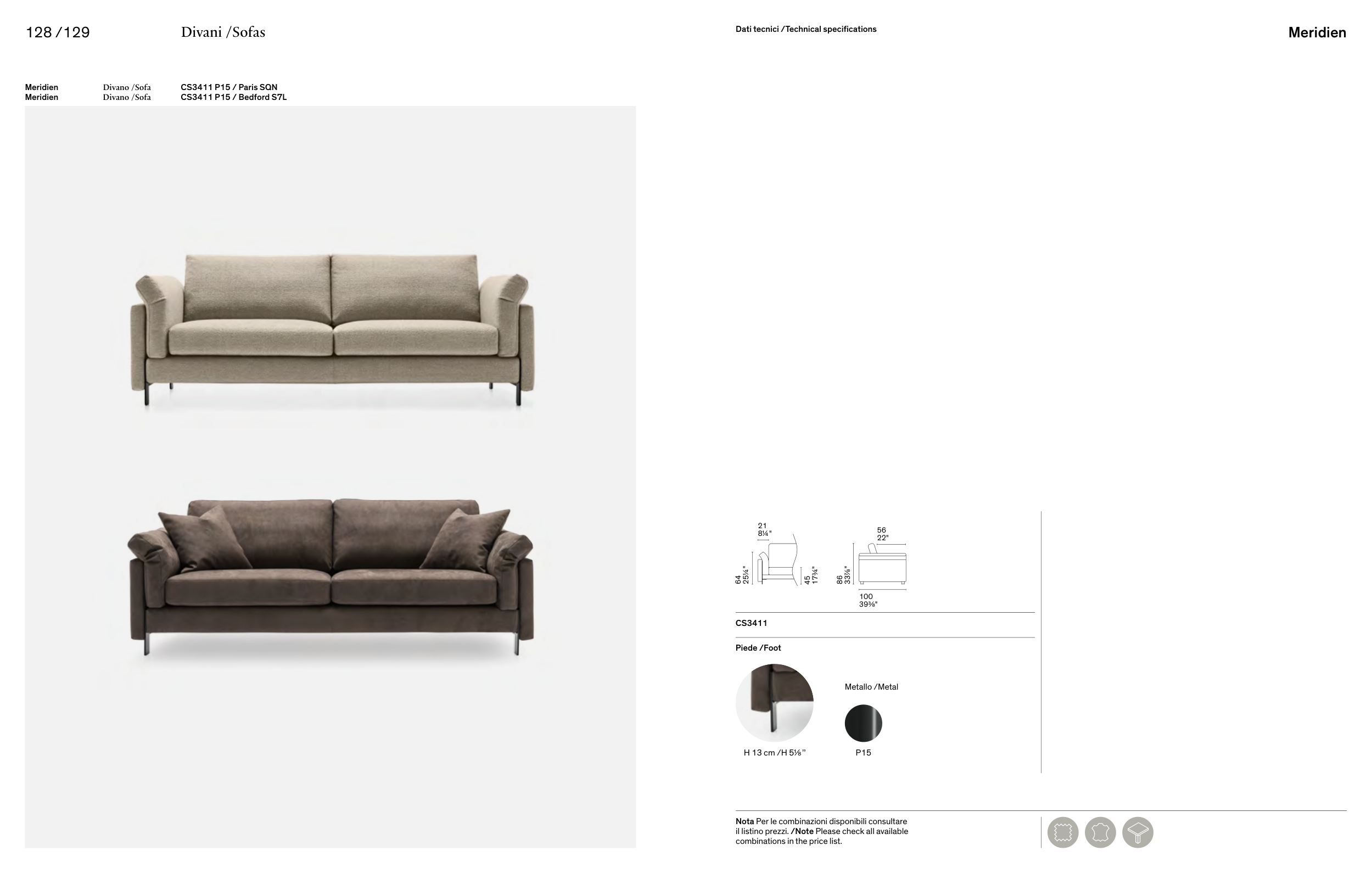 128 /129 Divani /Sofas

Dati tecnici /Technical specifications

Meridien

Meridien Divano /Sofa CS3411 P15 / Paris SQN
Meridien Divano /Sofa CS3411 P15 / Bedford S7L

21
8¼"

64
25¼"

45
17¾"

56
22"

86
33⅞"

100
39⅜"

CS3411

Piede /Foot

Metallo /Metal

H 13 cm /H 5⅛"

P15

Nota Per le combinazioni disponibili consultare il listino prezzi. /Note Please check all available combinations in the price list.